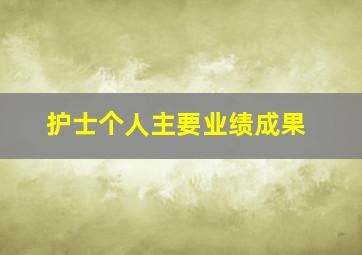 护士个人主要业绩成果